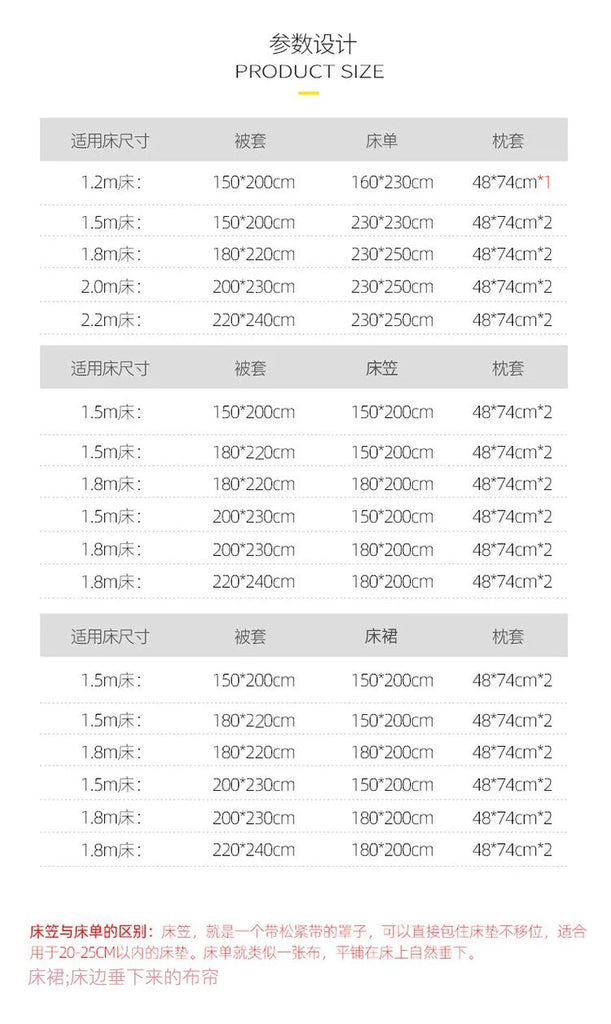 参数设计
PRODUCT SIZE

| 适用床尺寸 | 被套 | 床单 | 枕套 |
|---|---|---|---|
| 1.2m床: | 150*200cm | 160*230cm | 48*74cm*1 |
| 1.5m床: | 150*200cm | 230*230cm | 48*74cm*2 |
| 1.8m床: | 180*220cm | 230*250cm | 48*74cm*2 |
| 2.0m床: | 200*230cm | 230*250cm | 48*74cm*2 |
| 2.2m床: | 220*240cm | 230*250cm | 48*74cm*2 |

| 适用床尺寸 | 被套 | 床笠 | 枕套 |
|---|---|---|---|
| 1.5m床: | 150*200cm | 150*200cm | 48*74cm*2 |
| 1.5m床: | 180*220cm | 150*200cm | 48*74cm*2 |
| 1.8m床: | 180*220cm | 180*200cm | 48*74cm*2 |
| 1.5m床: | 200*230cm | 150*200cm | 48*74cm*2 |
| 1.8m床: | 200*230cm | 180*200cm | 48*74cm*2 |
| 1.8m床: | 220*240cm | 180*200cm | 48*74cm*2 |

| 适用床尺寸 | 被套 | 床裙 | 枕套 |
|---|---|---|---|
| 1.5m床: | 150*200cm | 150*200cm | 48*74cm*2 |
| 1.5m床: | 180*220cm | 150*200cm | 48*74cm*2 |
| 1.8m床: | 180*220cm | 180*200cm | 48*74cm*2 |
| 1.5m床: | 200*230cm | 150*200cm | 48*74cm*2 |
| 1.8m床: | 200*230cm | 180*200cm | 48*74cm*2 |
| 1.8m床: | 220*240cm | 180*200cm | 48*74cm*2 |

床笠与床单的区别:床笠,就是一个带松紧带的罩子,可以直接包住床垫不移位,适合用于20-25CM以内的床垫。床单就类似一张布,平铺在床上自然垂下。
床裙;床边垂下来的布帘